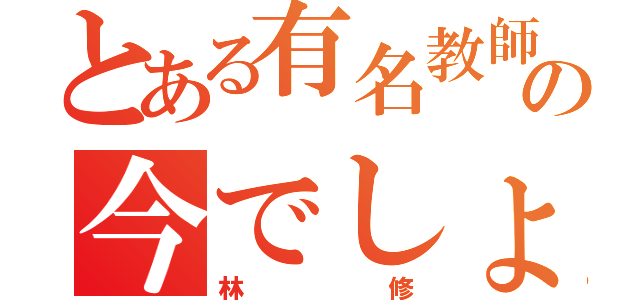 とある有名教師の
今でしょ
林　修